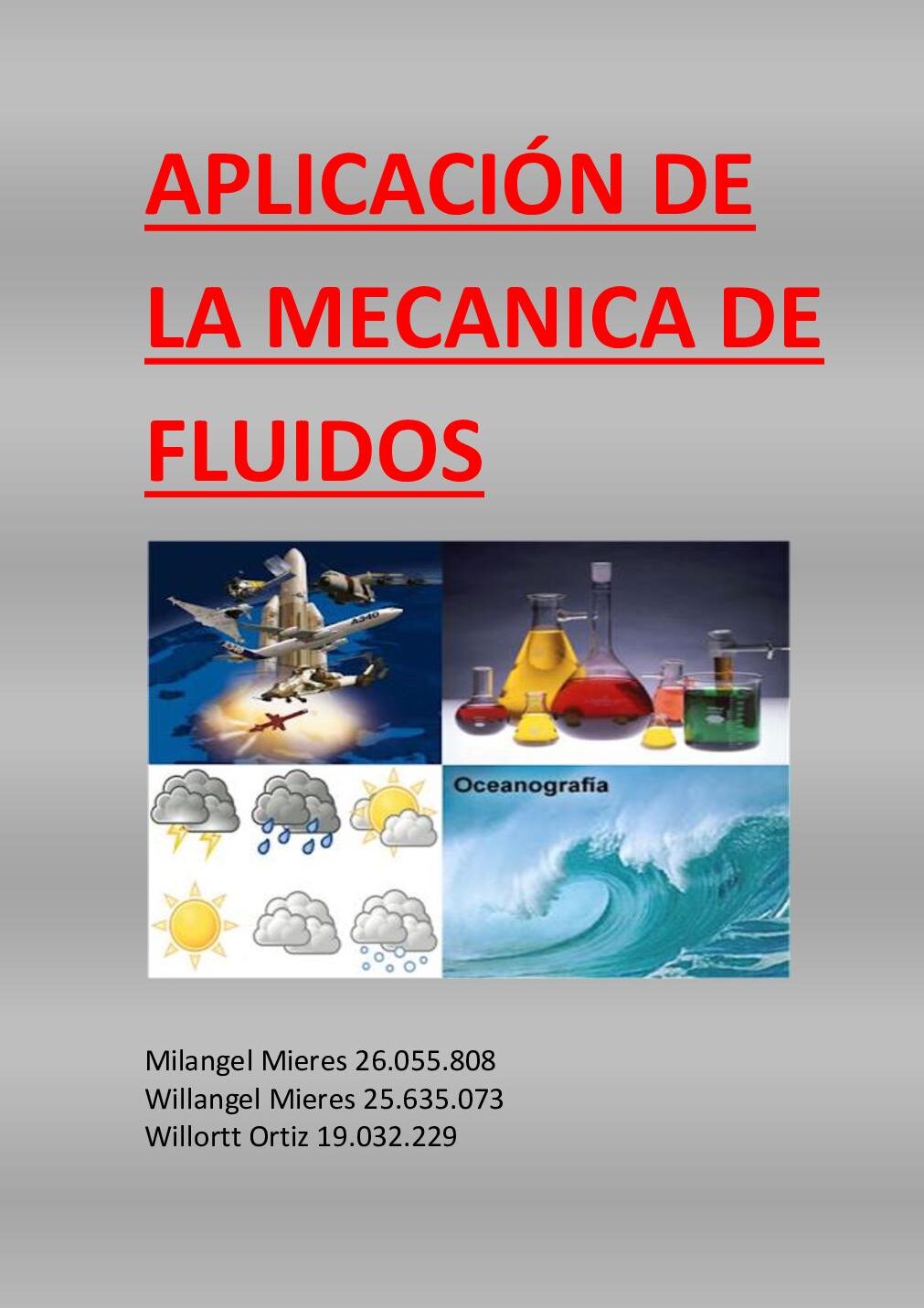 APLICACIÓN DE LA MECANICA DE FLUIDOS

Oceanografía

Milangel Mieres 26.055.808
Willangel Mieres 25.635.073
Willortt Ortiz 19.032.229